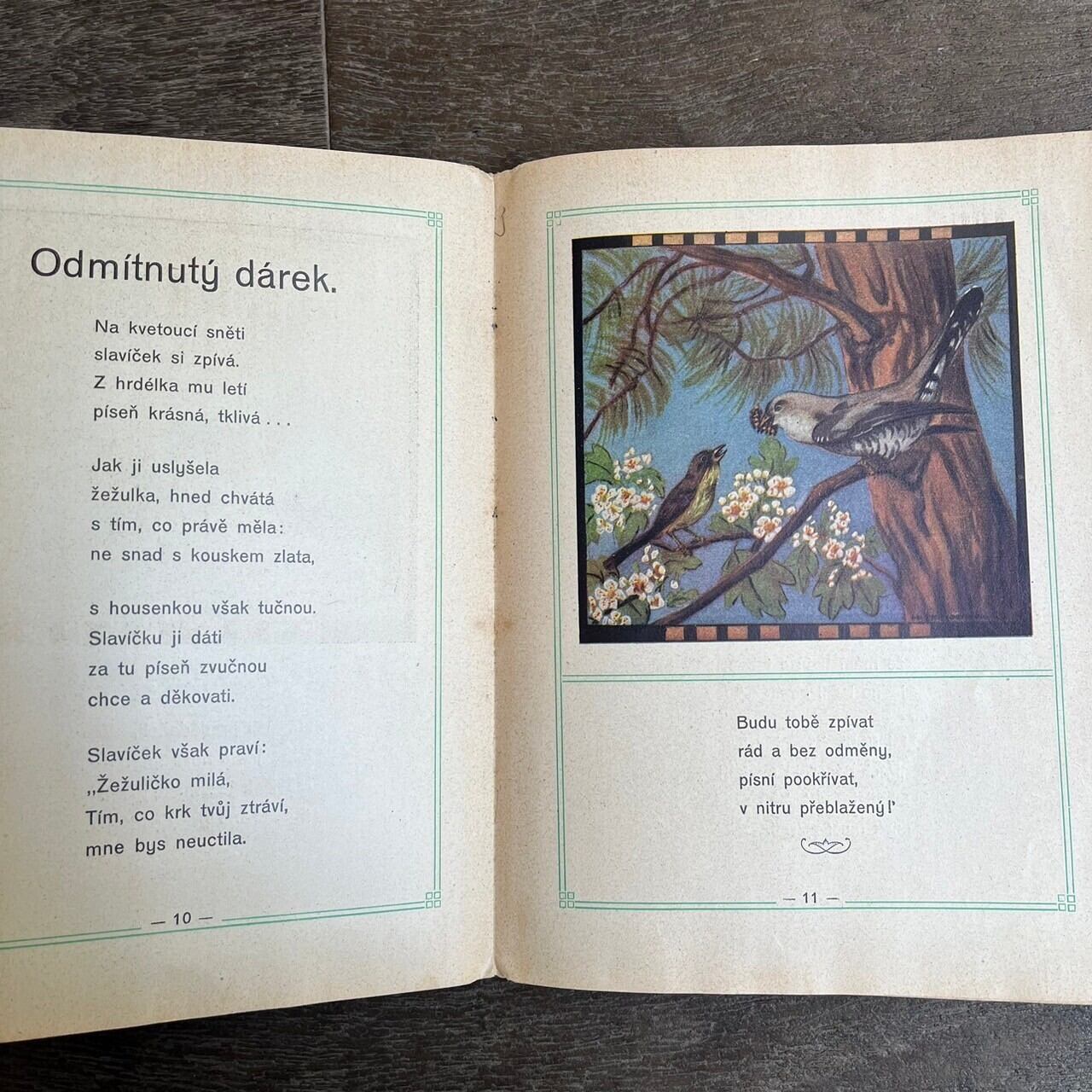 Odmítnutý dárek.

Na kvetoucí sněti
slavíček si zpívá.
Z hrdélka mu letí
píseň krásná, tklivá . . .

Jak ji uslyšela
žežulka, hned chvátá
s tím, co právě měla:
ne snad s kouskem zlata,

s housenkou však tučnou.
Slavíčku ji dáti
za tu píseň zvučnou
chce a děkovati.

Slavíček však praví:
„Žežuličko milá,
Tím, co krk tvůj ztráví,
mne bys neuctila.

— 10 —

Budu tobě zpívat
rád a bez odměny,
písní pookřívat,
v nitru přeblažený!'

— 11 —